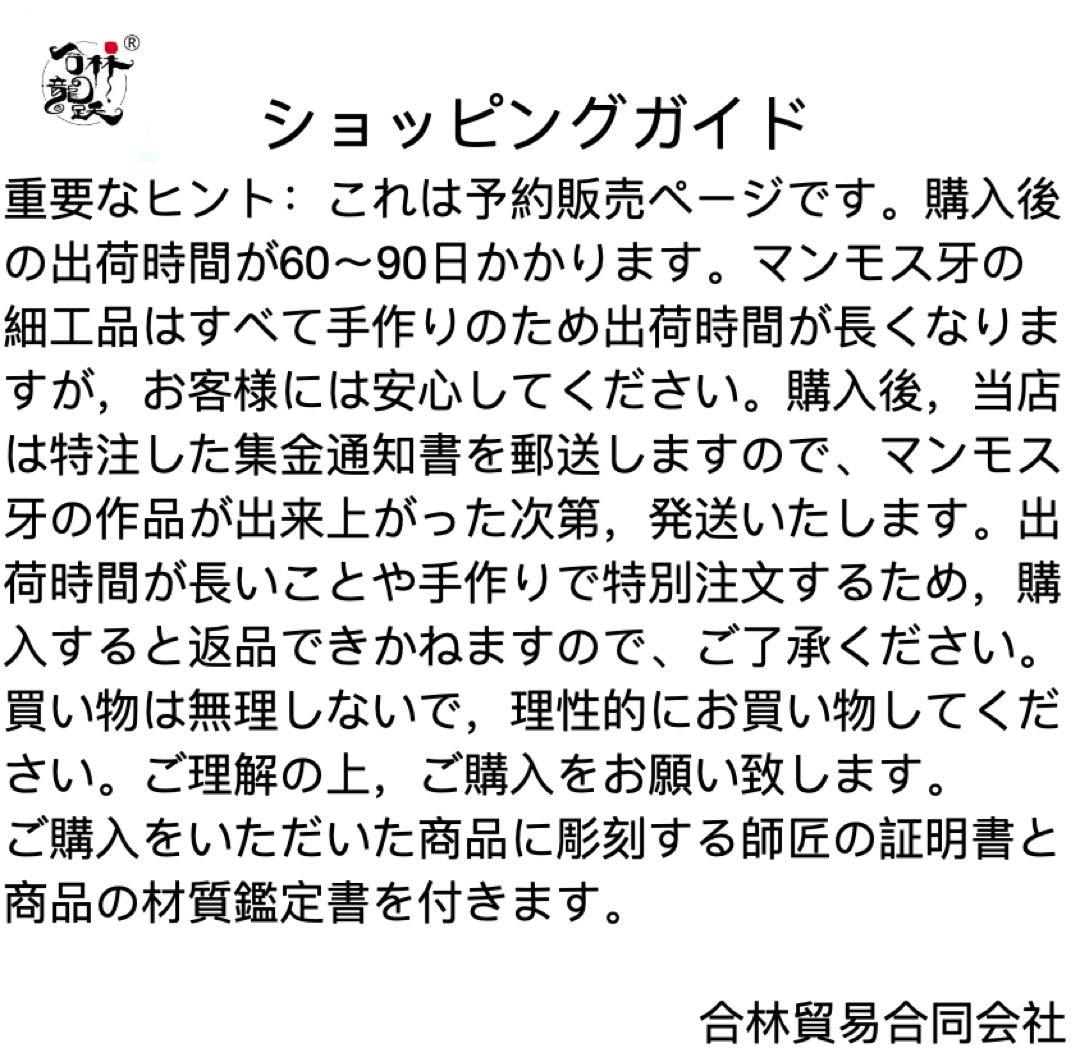 合林
龍躍
®

ショッピングガイド

重要なヒント：これは予約販売ページです。購入後の出荷時間が60～90日かかります。マンモス牙の細工品はすべて手作りのため出荷時間が長くなりますが，お客様には安心してください。購入後，当店は特注した集金通知書を郵送しますので、マンモス牙の作品が出来上がった次第，発送いたします。出荷時間が長いことや手作りで特別注文するため，購入すると返品できかねますので、ご了承ください。買い物は無理しないで，理性的にお買い物してください。ご理解の上，ご購入をお願い致します。
ご購入をいただいた商品に彫刻する師匠の証明書と商品の材質鑑定書を付きます。

合林貿易合同会社